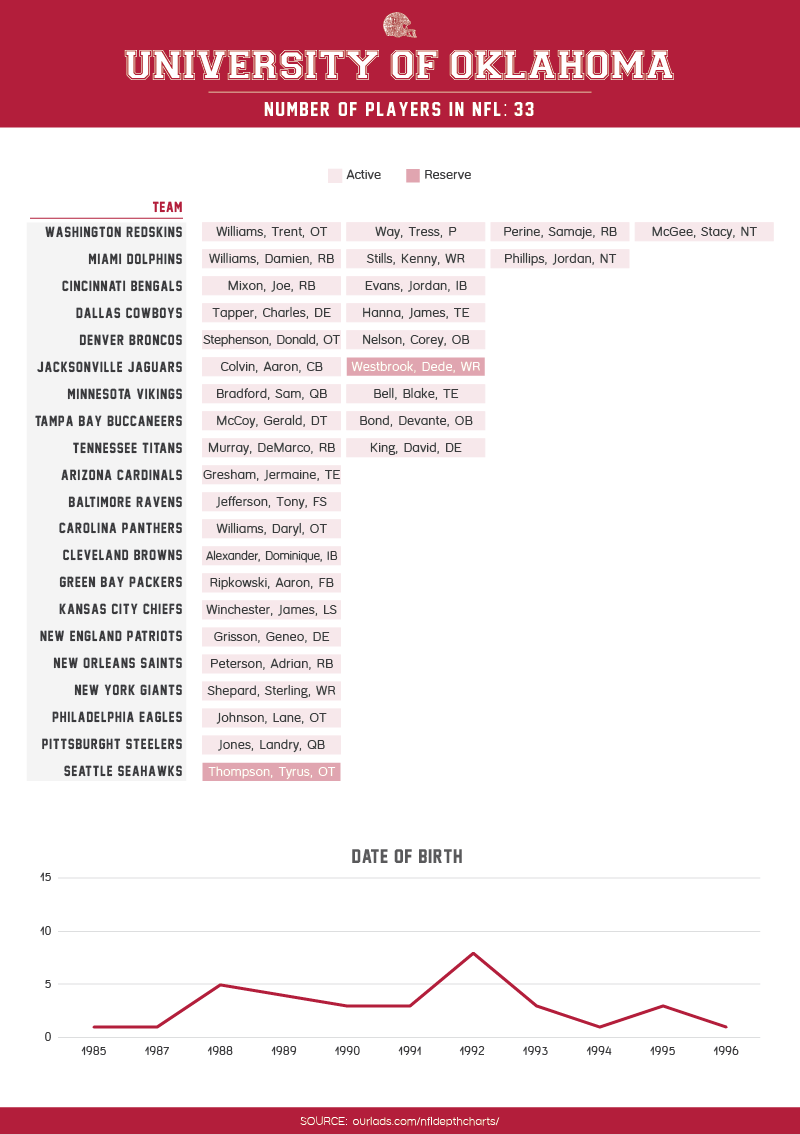 UNIVERSITY OF OKLAHOMA

NUMBER OF PLAYERS IN NFL: 33

Active Reserve

| TEAM | | | | |
|---|---|---|---|---|
| WASHINGTON REDSKINS | Williams, Trent, OT | Way, Tress, P | Perine, Samaje, RB | McGee, Stacy, NT |
| MIAMI DOLPHINS | Williams, Damien, RB | Stills, Kenny, WR | Phillips, Jordan, NT | |
| CINCINNATI BENGALS | Mixon, Joe, RB | Evans, Jordan, IB | | |
| DALLAS COWBOYS | Tapper, Charles, DE | Hanna, James, TE | | |
| DENVER BRONCOS | Stephenson, Donald, OT | Nelson, Corey, OB | | |
| JACKSONVILLE JAGUARS | Colvin, Aaron, CB | Westbrook, Dede, WR | | |
| MINNESOTA VIKINGS | Bradford, Sam, QB | Bell, Blake, TE | | |
| TAMPA BAY BUCCANEERS | McCoy, Gerald, DT | Bond, Devante, OB | | |
| TENNESSEE TITANS | Murray, DeMarco, RB | King, David, DE | | |
| ARIZONA CARDINALS | Gresham, Jermaine, TE | | | |
| BALTIMORE RAVENS | Jefferson, Tony, FS | | | |
| CAROLINA PANTHERS | Williams, Daryl, OT | | | |
| CLEVELAND BROWNS | Alexander, Dominique, IB | | | |
| GREEN BAY PACKERS | Ripkowski, Aaron, FB | | | |
| KANSAS CITY CHIEFS | Winchester, James, LS | | | |
| NEW ENGLAND PATRIOTS | Grisson, Geneo, DE | | | |
| NEW ORLEANS SAINTS | Peterson, Adrian, RB | | | |
| NEW YORK GIANTS | Shepard, Sterling, WR | | | |
| PHILADELPHIA EAGLES | Johnson, Lane, OT | | | |
| PITTSBURGHT STEELERS | Jones, Landry, QB | | | |
| SEATTLE SEAHAWKS | Thompson, Tyrus, OT | | | |

DATE OF BIRTH

15
10
5
0
1985 1987 1988 1989 1990 1991 1992 1993 1994 1995 1996

SOURCE: ourlads.com/nfldepthcharts/